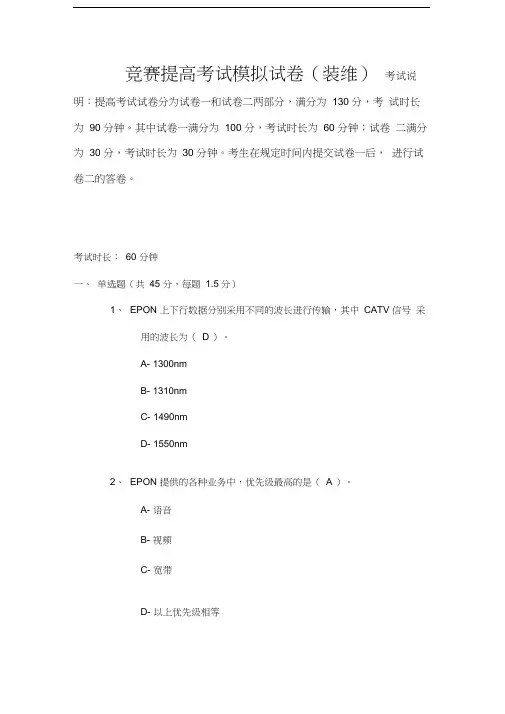 竞赛提高考试模拟试卷（装维） 考试说明：提高考试试卷分为试卷一和试卷二两部分，满分为 130 分，考 试时长为 90 分钟。其中试卷一满分为 100 分，考试时长为 60 分钟；试卷 二满分为 30 分，考试时长为 30 分钟。考生在规定时间内提交试卷一后， 进行试卷二的答卷。

考试时长： 60 分钟

一、 单选题（共 45 分，每题 1.5 分）

1、 EPON 上下行数据分别采用不同的波长进行传输，其中 CATV 信号 采用的波长为（ D ）。

A- 1300nm

B- 1310nm

C- 1490nm

D- 1550nm

2、 EPON 提供的各种业务中，优先级最高的是（ A ）。

A- 语音

B- 视频

C- 宽带

D- 以上优先级相等